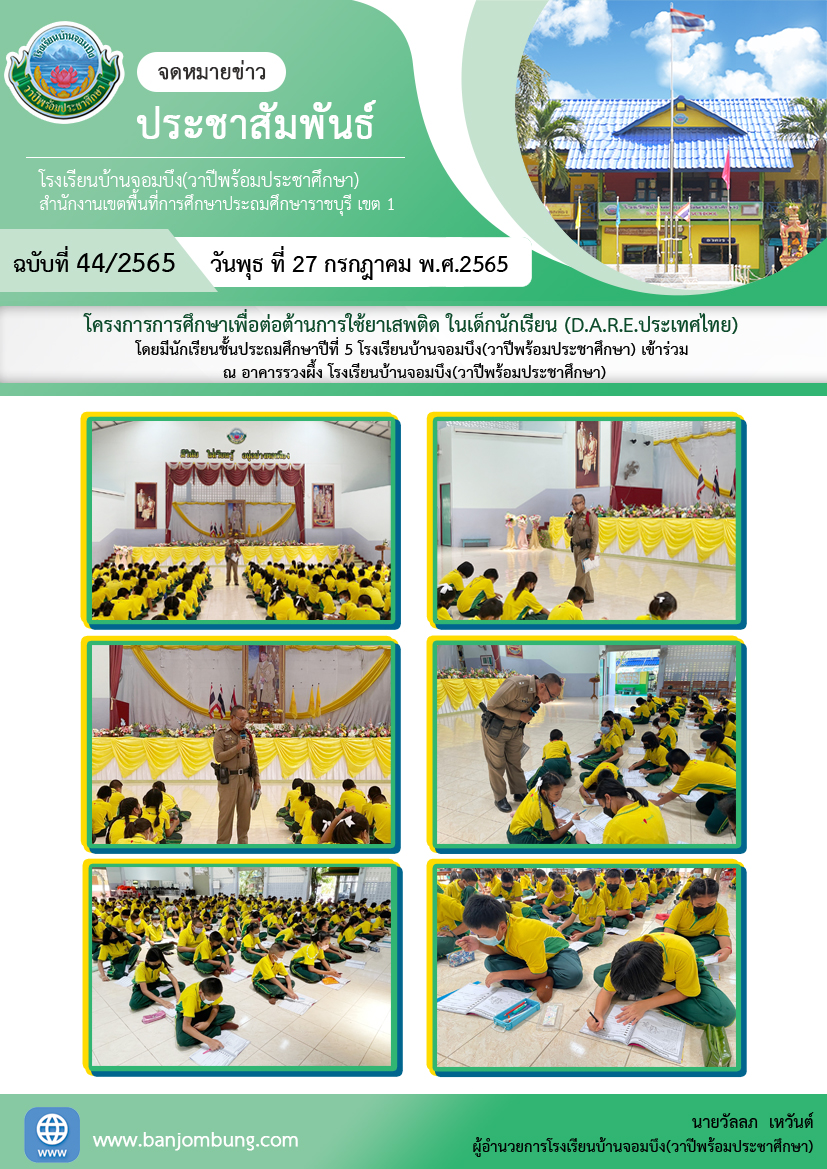 โรงเรียนบ้านจอมบึง
วาปีพร้อมประชาศึกษา

จดหมายข่าว

ประชาสัมพันธ์

โรงเรียนบ้านจอมบึง(วาปีพร้อมประชาศึกษา)
สำนักงานเขตพื้นที่การศึกษาประถมศึกษาราชบุรี เขต 1

ฉบับที่ 44/2565

วันพุธ ที่ 27 กรกฎาคม พ.ศ.2565

โครงการการศึกษาเพื่อต่อต้านการใช้ยาเสพติด ในเด็กนักเรียน (D.A.R.E.ประเทศไทย)
โดยมีนักเรียนชั้นประถมศึกษาปีที่ 5 โรงเรียนบ้านจอมบึง(วาปีพร้อมประชาศึกษา) เข้าร่วม
ณ อาคารรวงผึ้ง โรงเรียนบ้านจอมบึง(วาปีพร้อมประชาศึกษา)

WWW

www.banjombung.com

นายวัลลภ เหวันต์
ผู้อำนวยการโรงเรียนบ้านจอมบึง(วาปีพร้อมประชาศึกษา)